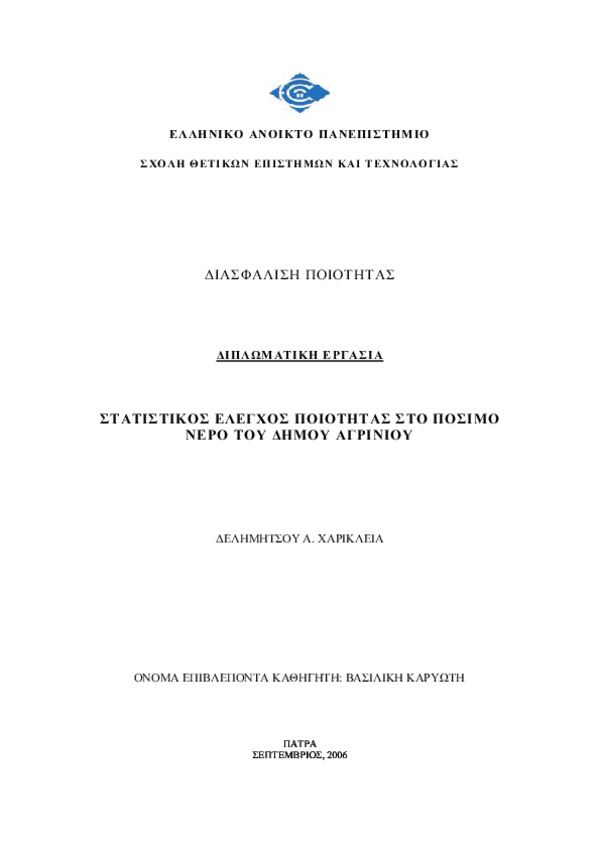 ΕΛΛΗΝΙΚΟ ΑΝΟΙΚΤΟ ΠΑΝΕΠΙΣΤΗΜΙΟ

ΣΧΟΛΗ ΘΕΤΙΚΩΝ ΕΠΙΣΤΗΜΩΝ ΚΑΙ ΤΕΧΝΟΛΟΓΙΑΣ

ΔΙΑΣΦΑΛΙΣΗ ΠΟΙΟΤΗΤΑΣ

ΔΙΠΛΩΜΑΤΙΚΗ ΕΡΓΑΣΙΑ

ΣΤΑΤΙΣΤΙΚΟΣ ΕΛΕΓΧΟΣ ΠΟΙΟΤΗΤΑΣ ΣΤΟ ΠΟΣΙΜΟ ΝΕΡΟ ΤΟΥ ΔΗΜΟΥ ΑΓΡΙΝΙΟΥ

ΔΕΛΗΜΗΤΣΟΥ Α. ΧΑΡΙΚΛΕΙΑ

ΟΝΟΜΑ ΕΠΙΒΛΕΠΟΝΤΑ ΚΑΘΗΓΗΤΗ: ΒΑΣΙΛΙΚΗ ΚΑΡΥΩΤΗ

ΠΑΤΡΑ
ΣΕΠΤΕΜΒΡΙΟΣ, 2006